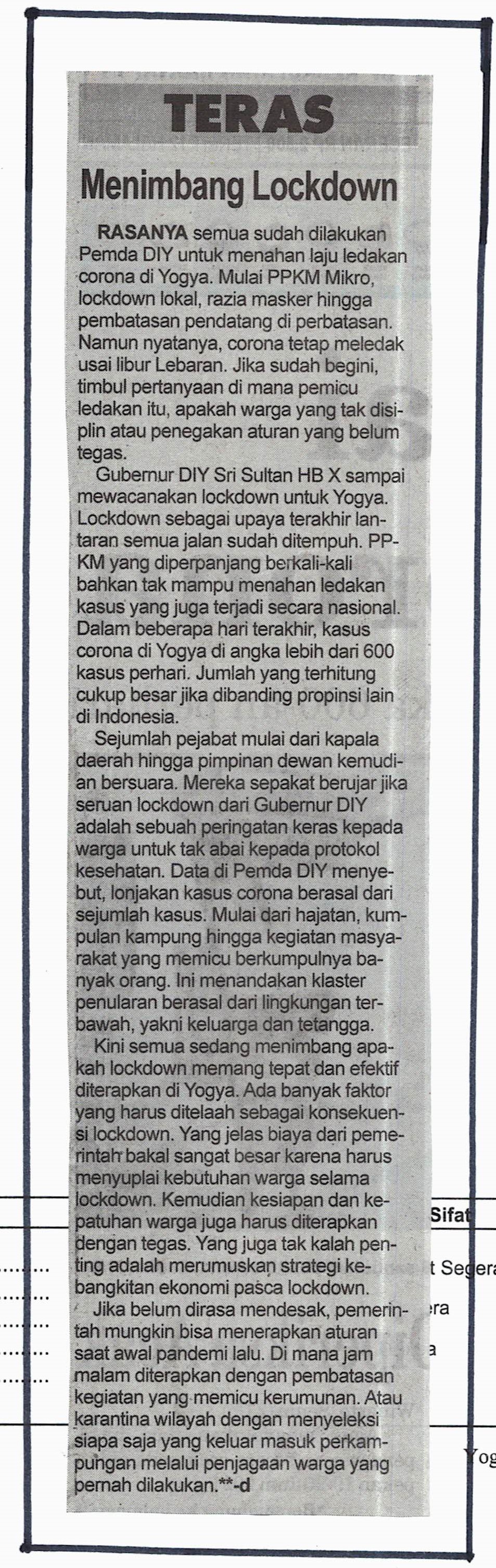 TERAS

Menimbang Lockdown

RASANYA semua sudah dilakukan Pemda DIY untuk menahan laju ledakan corona di Yogya. Mulai PPKM Mikro, lockdown lokal, razia masker hingga pembatasan pendatang di perbatasan. Namun nyatanya, corona tetap meledak usai libur Lebaran. Jika sudah begini, timbul pertanyaan di mana pemicu ledakan itu, apakah warga yang tak disiplin atau penegakan aturan yang belum tegas.

Gubernur DIY Sri Sultan HB X sampai mewacanakan lockdown untuk Yogya. Lockdown sebagai upaya terakhir lantaran semua jalan sudah ditempuh. PPKM yang diperpanjang berkali-kali bahkan tak mampu menahan ledakan kasus yang juga terjadi secara nasional. Dalam beberapa hari terakhir, kasus corona di Yogya di angka lebih dari 600 kasus perhari. Jumlah yang terhitung cukup besar jika dibanding propinsi lain di Indonesia.

Sejumlah pejabat mulai dari kapala daerah hingga pimpinan dewan kemudian bersuara. Mereka sepakat berujar jika seruan lockdown dari Gubernur DIY adalah sebuah peringatan keras kepada warga untuk tak abai kepada protokol kesehatan. Data di Pemda DIY menyebut, lonjakan kasus corona berasal dari sejumlah kasus. Mulai dari hajatan, kumpulan kampung hingga kegiatan masyarakat yang memicu berkumpulnya banyak orang. Ini menandakan klaster penularan berasal dari lingkungan terbawah, yakni keluarga dan tetangga.

Kini semua sedang menimbang apakah lockdown memang tepat dan efektif diterapkan di Yogya. Ada banyak faktor yang harus ditelaah sebagai konsekuensi lockdown. Yang jelas biaya dari pemerintah bakal sangat besar karena harus menyuplai kebutuhan warga selama lockdown. Kemudian kesiapan dan kepatuhan warga juga harus diterapkan dengan tegas. Yang juga tak kalah penting adalah merumuskan strategi kebangkitan ekonomi pasca lockdown.

Jika belum dirasa mendesak, pemerintah mungkin bisa menerapkan aturan saat awal pandemi lalu. Di mana jam malam diterapkan dengan pembatasan kegiatan yang memicu kerumunan. Atau karantina wilayah dengan menyeleksi siapa saja yang keluar masuk perkampungan melalui penjagaan warga yang pernah dilakukan.**-d

Sifat
t Segera
era
a
Yog